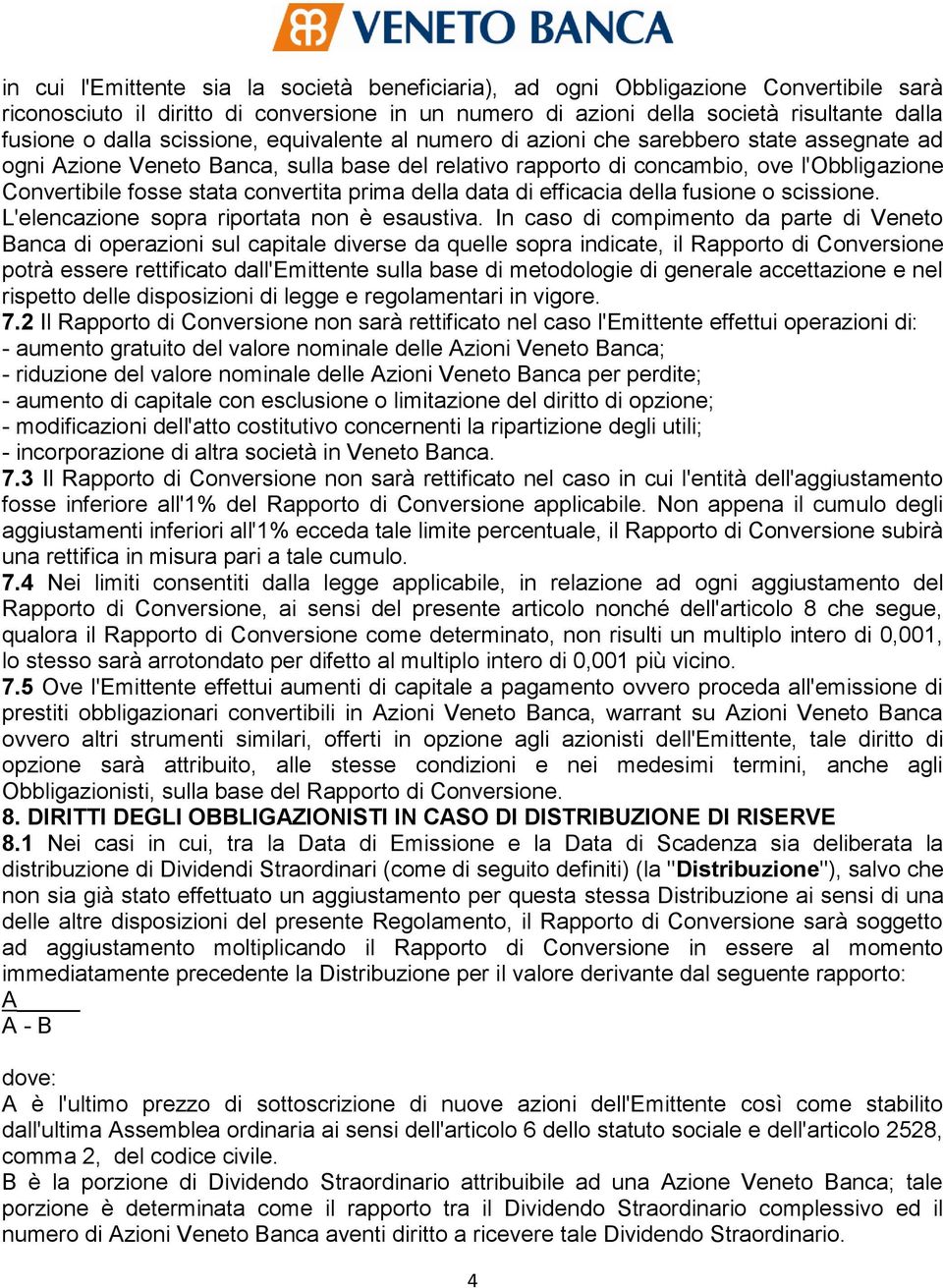 VENETO BANCA

in cui l'Emittente sia la società beneficiaria), ad ogni Obbligazione Convertibile sarà riconosciuto il diritto di conversione in un numero di azioni della società risultante dalla fusione o dalla scissione, equivalente al numero di azioni che sarebbero state assegnate ad ogni Azione Veneto Banca, sulla base del relativo rapporto di concambio, ove l'Obbligazione Convertibile fosse stata convertita prima della data di efficacia della fusione o scissione.
L'elencazione sopra riportata non è esaustiva. In caso di compimento da parte di Veneto Banca di operazioni sul capitale diverse da quelle sopra indicate, il Rapporto di Conversione potrà essere rettificato dall'Emittente sulla base di metodologie di generale accettazione e nel rispetto delle disposizioni di legge e regolamentari in vigore.
7.2 Il Rapporto di Conversione non sarà rettificato nel caso l'Emittente effettui operazioni di:
- aumento gratuito del valore nominale delle Azioni Veneto Banca;
- riduzione del valore nominale delle Azioni Veneto Banca per perdite;
- aumento di capitale con esclusione o limitazione del diritto di opzione;
- modificazioni dell'atto costitutivo concernenti la ripartizione degli utili;
- incorporazione di altra società in Veneto Banca.
7.3 Il Rapporto di Conversione non sarà rettificato nel caso in cui l'entità dell'aggiustamento fosse inferiore all'1% del Rapporto di Conversione applicabile. Non appena il cumulo degli aggiustamenti inferiori all'1% ecceda tale limite percentuale, il Rapporto di Conversione subirà una rettifica in misura pari a tale cumulo.
7.4 Nei limiti consentiti dalla legge applicabile, in relazione ad ogni aggiustamento del Rapporto di Conversione, ai sensi del presente articolo nonché dell'articolo 8 che segue, qualora il Rapporto di Conversione come determinato, non risulti un multiplo intero di 0,001, lo stesso sarà arrotondato per difetto al multiplo intero di 0,001 più vicino.
7.5 Ove l'Emittente effettui aumenti di capitale a pagamento ovvero proceda all'emissione di prestiti obbligazionari convertibili in Azioni Veneto Banca, warrant su Azioni Veneto Banca ovvero altri strumenti similari, offerti in opzione agli azionisti dell'Emittente, tale diritto di opzione sarà attribuito, alle stesse condizioni e nei medesimi termini, anche agli Obbligazionisti, sulla base del Rapporto di Conversione.
8. DIRITTI DEGLI OBBLIGAZIONISTI IN CASO DI DISTRIBUZIONE DI RISERVE
8.1 Nei casi in cui, tra la Data di Emissione e la Data di Scadenza sia deliberata la distribuzione di Dividendi Straordinari (come di seguito definiti) (la "Distribuzione"), salvo che non sia già stato effettuato un aggiustamento per questa stessa Distribuzione ai sensi di una delle altre disposizioni del presente Regolamento, il Rapporto di Conversione sarà soggetto ad aggiustamento moltiplicando il Rapporto di Conversione in essere al momento immediatamente precedente la Distribuzione per il valore derivante dal seguente rapporto:
$\frac{A}{A - B}$

dove:
A è l'ultimo prezzo di sottoscrizione di nuove azioni dell'Emittente così come stabilito dall'ultima Assemblea ordinaria ai sensi dell'articolo 6 dello statuto sociale e dell'articolo 2528, comma 2, del codice civile.
B è la porzione di Dividendo Straordinario attribuibile ad una Azione Veneto Banca; tale porzione è determinata come il rapporto tra il Dividendo Straordinario complessivo ed il numero di Azioni Veneto Banca aventi diritto a ricevere tale Dividendo Straordinario.

4